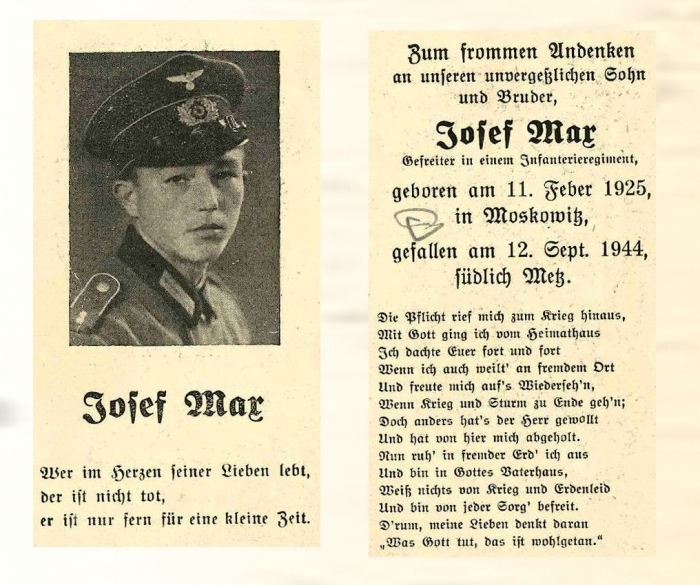 Josef Max

Wer im Herzen seiner Lieben lebt, der ist nicht tot, er ist nur fern für eine kleine Zeit.

Zum frommen Andenken an unseren unvergeßlichen Sohn und Bruder,

Josef Max

Gefreiter in einem Infanterieregiment,

geboren am 11. Feber 1925, in Moskowitz,

gefallen am 12. Sept. 1944, südlich Metz.

Die Pflicht rief mich zum Krieg hinaus,
Mit Gott ging ich vom Heimathaus
Ich dachte Euer fort und fort
Wenn ich auch weilt' an fremdem Ort
Und freute mich auf's Wiederseh'n,
Wenn Krieg und Sturm zu Ende geh'n;
Doch anders hat's der Herr gewollt
Und hat von hier mich abgeholt.
Nun ruh' in fremder Erd' ich aus
Und bin in Gottes Vaterhaus,
Weiß nichts von Krieg und Erdenleid
Und bin von jeder Sorg' befreit.
D'rum, meine Lieben denkt daran
„Was Gott tut, das ist wohlgetan."